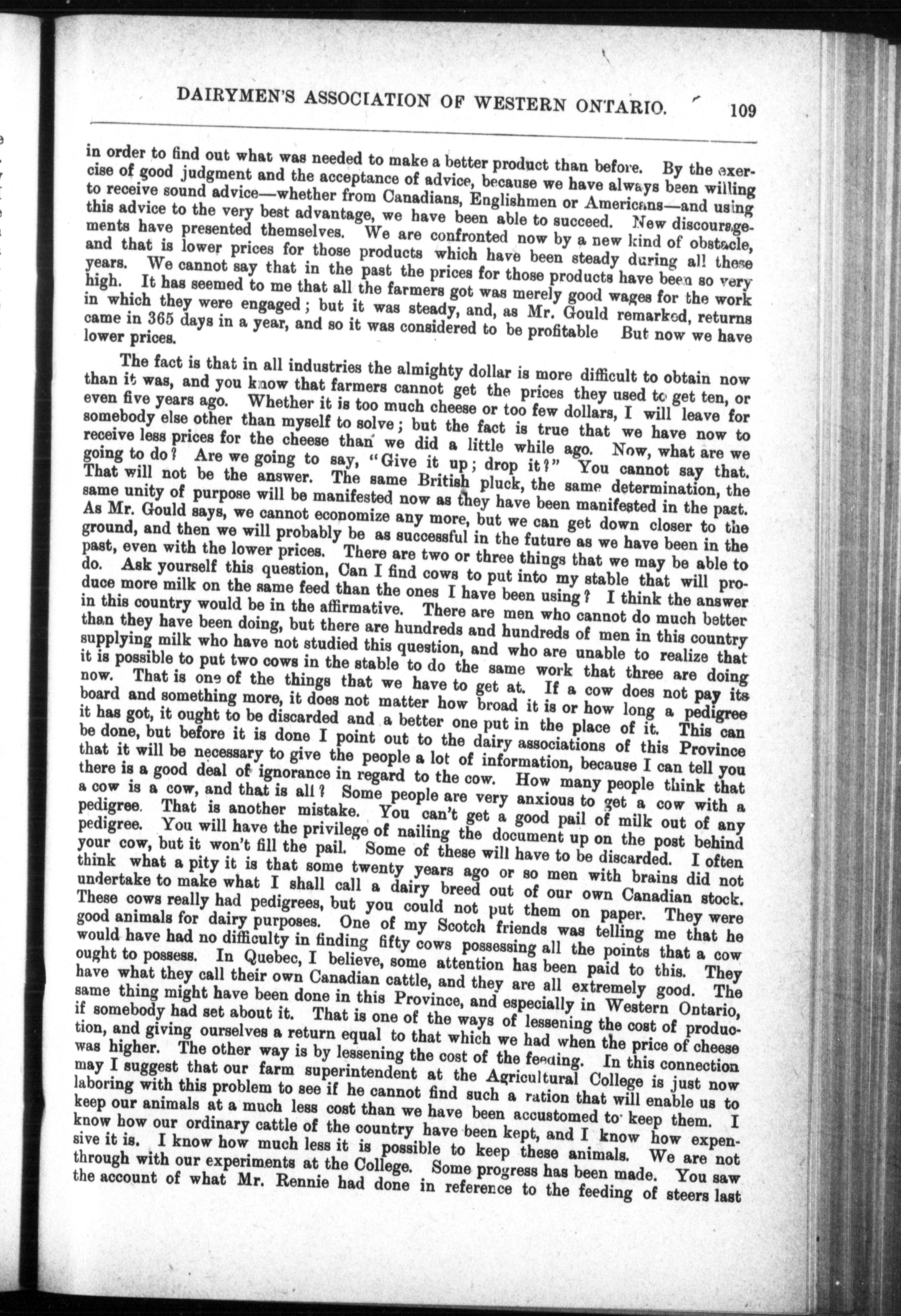 DAIRYMEN'S ASSOCIATION OF WESTERN ONTARIO. 109

in order to find out what was needed to make a better product than before. By the exercise of good judgment and the acceptance of advice, because we have always been willing to receive sound advice—whether from Canadians, Englishmen or Americans—and using this advice to the very best advantage, we have been able to succeed. New discouragements have presented themselves. We are confronted now by a new kind of obstacle, and that is lower prices for those products which have been steady during all these years. We cannot say that in the past the prices for those products have been so very high. It has seemed to me that all the farmers got was merely good wages for the work in which they were engaged; but it was steady, and, as Mr. Gould remarked, returns came in 365 days in a year, and so it was considered to be profitable But now we have lower prices.

The fact is that in all industries the almighty dollar is more difficult to obtain now than it was, and you know that farmers cannot get the prices they used to get ten, or even five years ago. Whether it is too much cheese or too few dollars, I will leave for somebody else other than myself to solve; but the fact is true that we have now to receive less prices for the cheese than we did a little while ago. Now, what are we going to do? Are we going to say, "Give it up; drop it?" You cannot say that. That will not be the answer. The same British pluck, the same determination, the same unity of purpose will be manifested now as they have been manifested in the past. As Mr. Gould says, we cannot economize any more, but we can get down closer to the ground, and then we will probably be as successful in the future as we have been in the past, even with the lower prices. There are two or three things that we may be able to do. Ask yourself this question, Can I find cows to put into my stable that will produce more milk on the same feed than the ones I have been using? I think the answer in this country would be in the affirmative. There are men who cannot do much better than they have been doing, but there are hundreds and hundreds of men in this country supplying milk who have not studied this question, and who are unable to realize that it is possible to put two cows in the stable to do the same work that three are doing now. That is one of the things that we have to get at. If a cow does not pay its board and something more, it does not matter how broad it is or how long a pedigree it has got, it ought to be discarded and a better one put in the place of it. This can be done, but before it is done I point out to the dairy associations of this Province that it will be necessary to give the people a lot of information, because I can tell you there is a good deal of ignorance in regard to the cow. How many people think that a cow is a cow, and that is all? Some people are very anxious to get a cow with a pedigree. That is another mistake. You can't get a good pail of milk out of any pedigree. You will have the privilege of nailing the document up on the post behind your cow, but it won't fill the pail. Some of these will have to be discarded. I often think what a pity it is that some twenty years ago or so men with brains did not undertake to make what I shall call a dairy breed out of our own Canadian stock. These cows really had pedigrees, but you could not put them on paper. They were good animals for dairy purposes. One of my Scotch friends was telling me that he would have had no difficulty in finding fifty cows possessing all the points that a cow ought to possess. In Quebec, I believe, some attention has been paid to this. They have what they call their own Canadian cattle, and they are all extremely good. The same thing might have been done in this Province, and especially in Western Ontario, if somebody had set about it. That is one of the ways of lessening the cost of production, and giving ourselves a return equal to that which we had when the price of cheese was higher. The other way is by lessening the cost of the feeding. In this connection may I suggest that our farm superintendent at the Agricultural College is just now laboring with this problem to see if he cannot find such a ration that will enable us to keep our animals at a much less cost than we have been accustomed to keep them. I know how our ordinary cattle of the country have been kept, and I know how expensive it is. I know how much less it is possible to keep these animals. We are not through with our experiments at the College. Some progress has been made. You saw the account of what Mr. Rennie had done in reference to the feeding of steers last